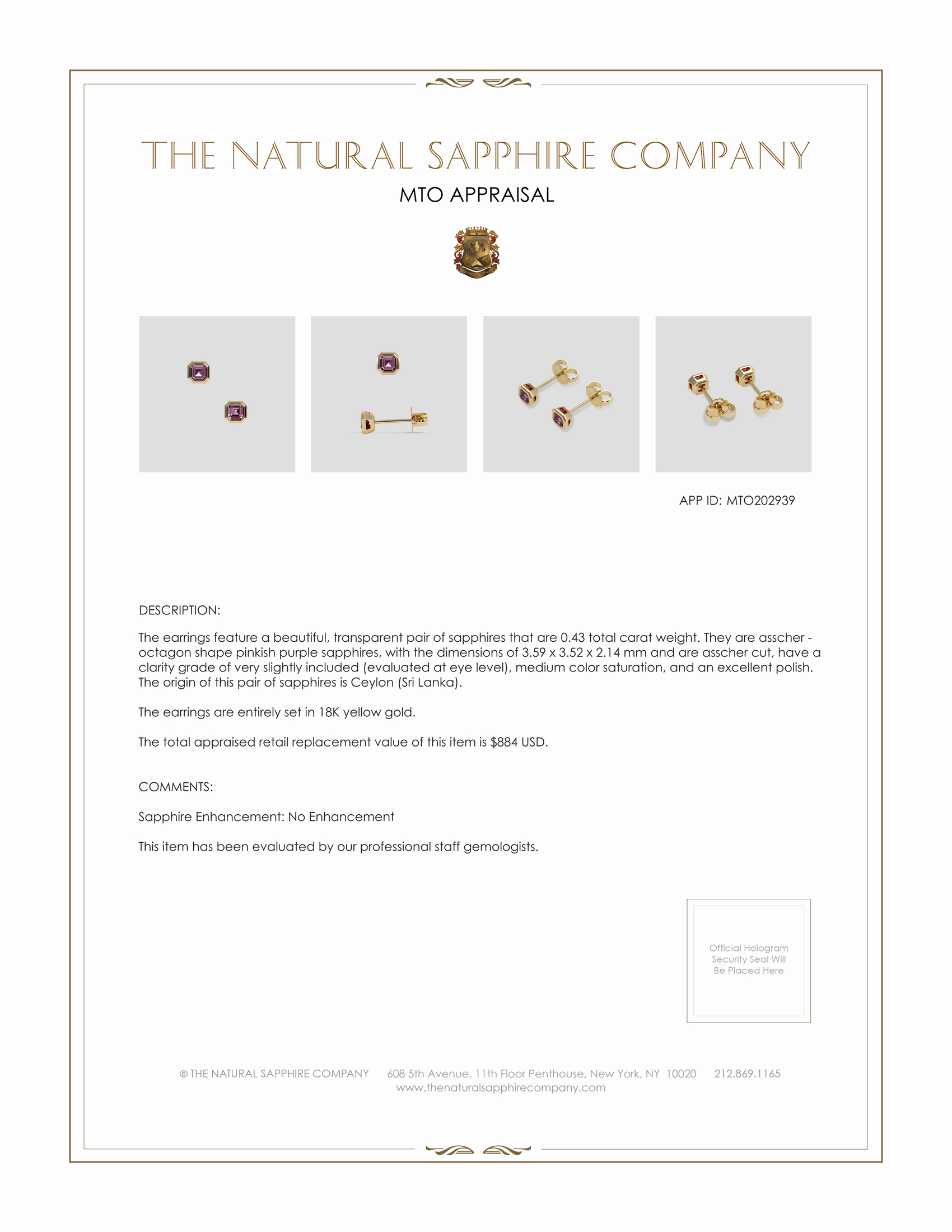 THE NATURAL SAPPHIRE COMPANY

MTO APPRAISAL

APP ID: MTO202939

DESCRIPTION:

The earrings feature a beautiful, transparent pair of sapphires that are 0.43 total carat weight. They are asscher - octagon shape pinkish purple sapphires, with the dimensions of 3.59 x 3.52 x 2.14 mm and are asscher cut, have a clarity grade of very slightly included (evaluated at eye level), medium color saturation, and an excellent polish. The origin of this pair of sapphires is Ceylon (Sri Lanka).

The earrings are entirely set in 18K yellow gold.

The total appraised retail replacement value of this item is $884 USD.

COMMENTS:

Sapphire Enhancement: No Enhancement

This item has been evaluated by our professional staff gemologists.

Official Hologram Security Seal Will Be Placed Here

© THE NATURAL SAPPHIRE COMPANY 608 5th Avenue, 11th Floor Penthouse, New York, NY 10020 212.869.1165
www.thenaturalsapphirecompany.com